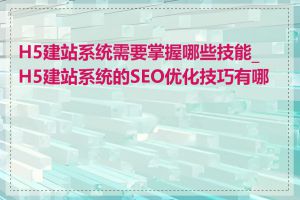 H5建站系统需要掌握哪些技能_H5建站系统的SEO优化技巧有哪